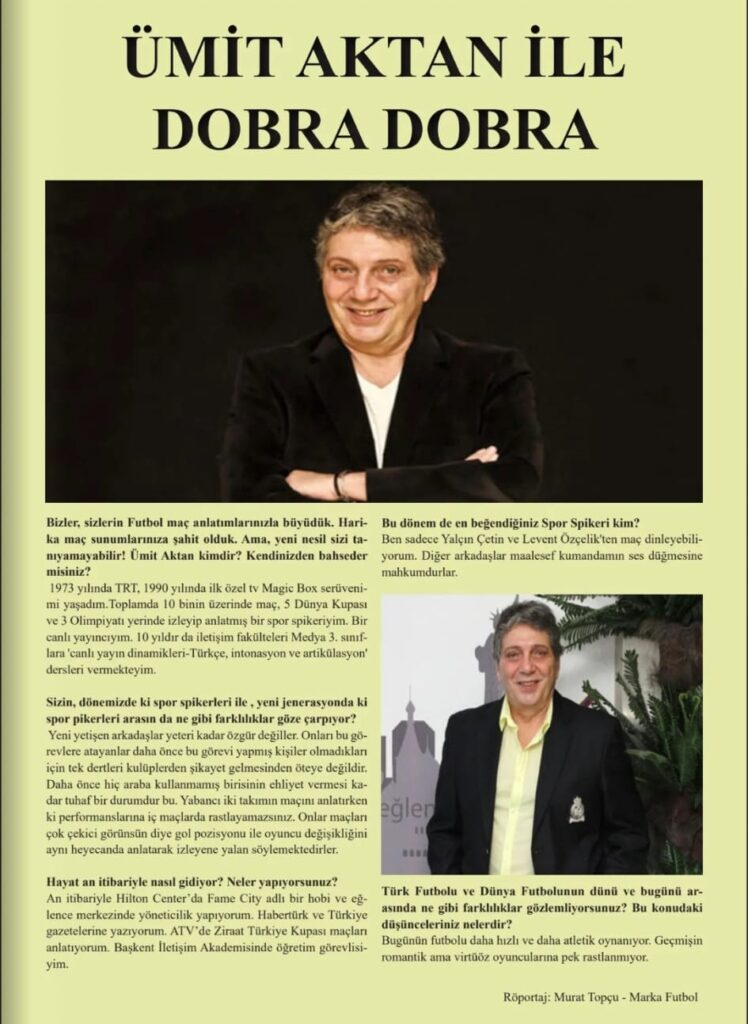 ÜMİT AKTAN İLE DOBRA DOBRA

Bizler, sizlerin Futbol maç anlatımlarınızla büyüdük. Harika maç sunumlarınıza şahit olduk. Ama, yeni nesil sizi tanıyamayabilir! Ümit Aktan kimdir? Kendinizden bahseder misiniz?

1973 yılında TRT, 1990 yılında ilk özel tv Magic Box serüvenimi yaşadım.Toplamda 10 binin üzerinde maç, 5 Dünya Kupası ve 3 Olimpiyatı yerinde izleyip anlatmış bir spor spikeriyim. Bir canlı yayıncıyım. 10 yıldır da iletişim fakülteleri Medya 3. sınıflara 'canlı yayın dinamikleri-Türkçe, intonasyon ve artikülasyon' dersleri vermekteyim.

Sizin, dönemizde ki spor spikerleri ile , yeni jenerasyonda ki spor pikerleri arasın da ne gibi farklılıklar göze çarpıyor?

Yeni yetişen arkadaşlar yeteri kadar özgür değiller. Onları bu görevlere atayanlar daha önce bu görevi yapmış kişiler olmadıkları için tek dertleri kulüplerden şikayet gelmesinden öteye değildir. Daha önce hiç araba kullanmamış birisinin ehliyet vermesi kadar tuhaf bir durumdur bu. Yabancı iki takımın maçını anlatırken ki performanslarına iç maçlarda rastlayamazsınız. Onlar maçları çok çekici görünsün diye gol pozisyonu ile oyuncu değişikliğini aynı heyecanda anlatarak izleyene yalan söylemektedirler.

Hayat an itibariyle nasıl gidiyor? Neler yapıyorsunuz?

An itibariyle Hilton Center'da Fame City adlı bir hobi ve eğlence merkezinde yöneticilik yapıyorum. Habertürk ve Türkiye gazetelerine yazıyorum. ATV'de Ziraat Türkiye Kupası maçları anlatıyorum. Başkent İletişim Akademisinde öğretim görevlisiyim.

Bu dönem de en beğendiğiniz Spor Spikeri kim?

Ben sadece Yalçın Çetin ve Levent Özçelik'ten maç dinleyebiliyorum. Diğer arkadaşlar maalesef kumandamın ses düğmesine mahkumdurlar.

eğlen

Türk Futbolu ve Dünya Futbolunun dünü ve bugünü arasında ne gibi farklılıklar gözlemliyorsunuz? Bu konudaki düşünceleriniz nelerdir?

Bugünün futbolu daha hızlı ve daha atletik oynanıyor. Geçmişin romantik ama virtüöz oyuncularına pek rastlanmıyor.

Röportaj: Murat Topçu - Marka Futbol